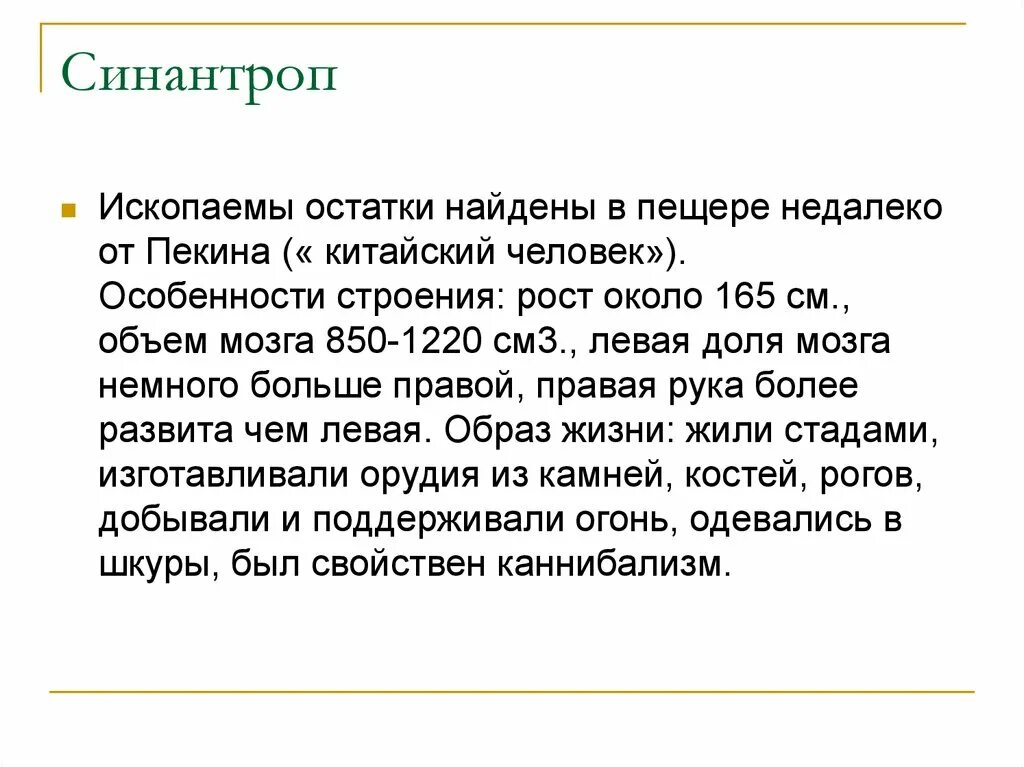 Синантроп

Ископаемы остатки найдены в пещере недалеко от Пекина (« китайский человек»). Особенности строения: рост около 165 см., объем мозга 850-1220 см3., левая доля мозга немного больше правой, правая рука более развита чем левая. Образ жизни: жили стадами, изготавливали орудия из камней, костей, рогов, добывали и поддерживали огонь, одевались в шкуры, был свойствен каннибализм.